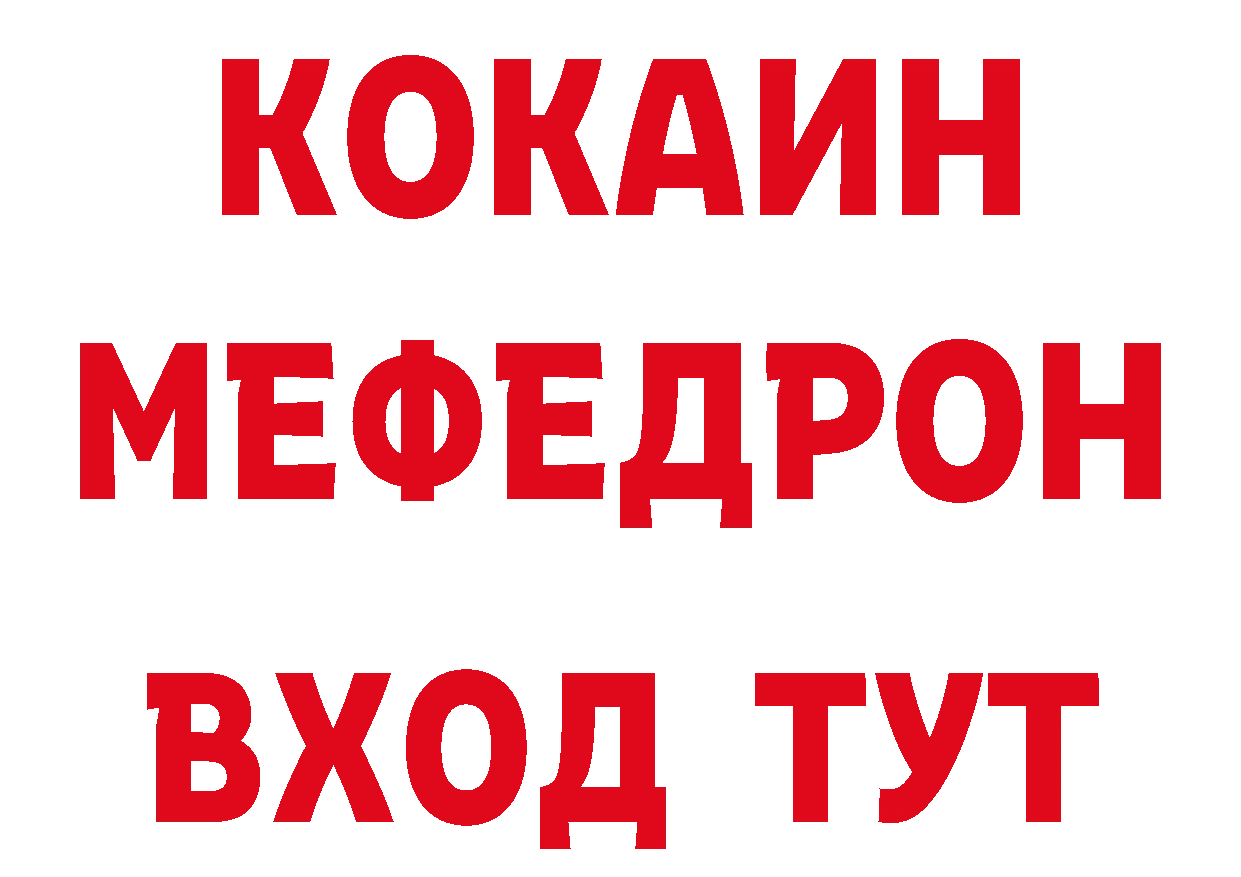 КОКАИН
МЕФЕДРОН
ВХОД ТУТ